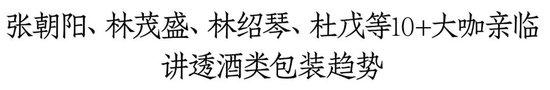 张朝阳、林茂盛、林绍琴、杜戊等10+大咖亲临讲透酒类包装趋势